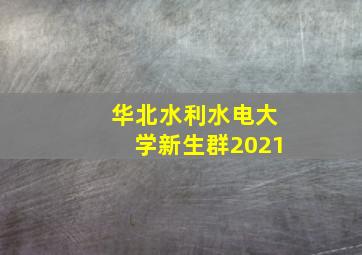 华北水利水电大学新生群2021